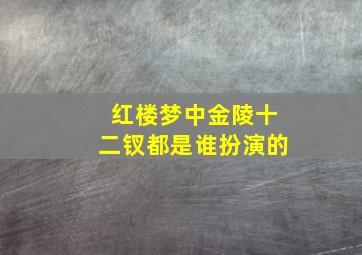 红楼梦中金陵十二钗都是谁扮演的